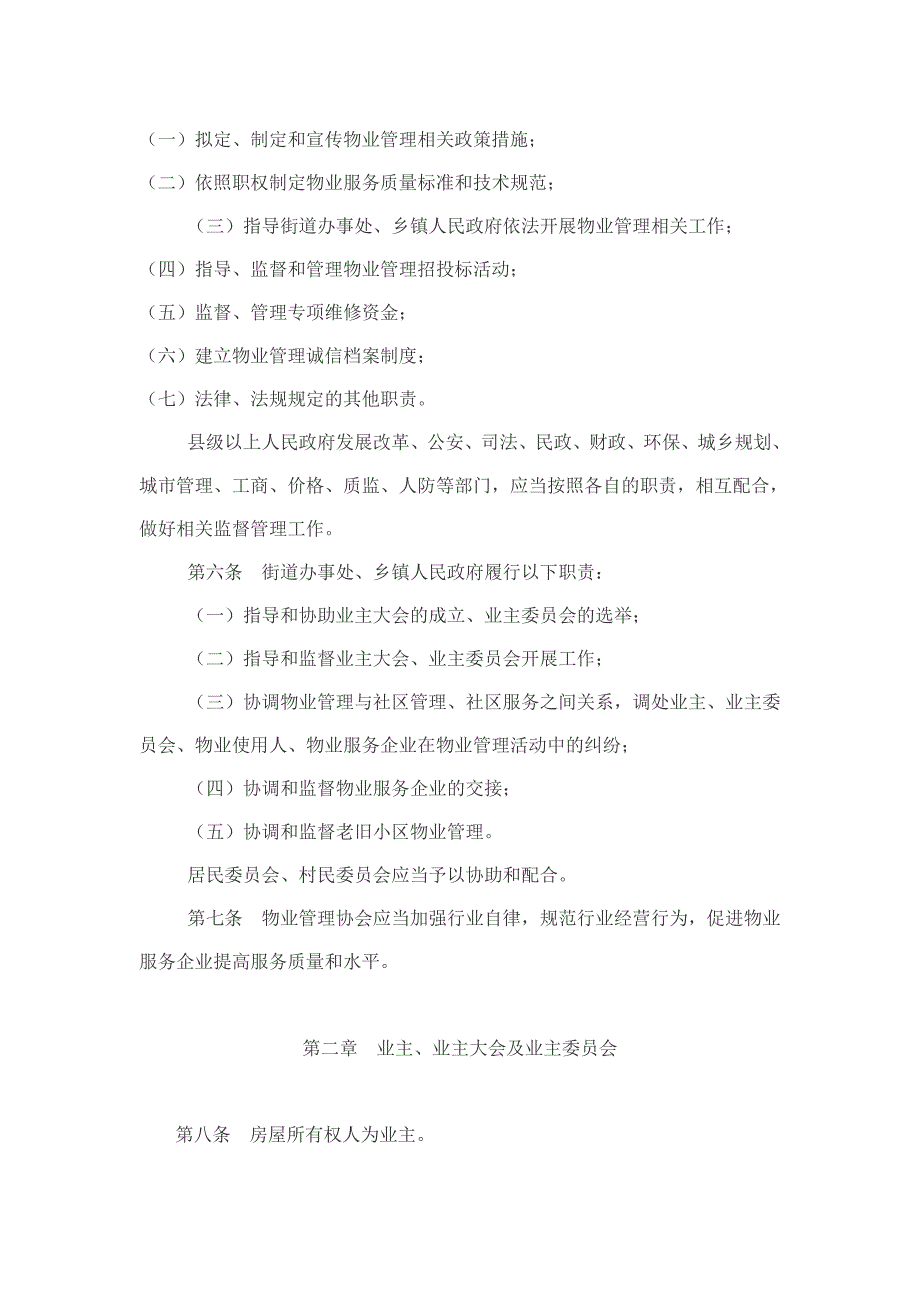 （一）拟定、制定和宣传物业管理相关政策措施；

（二）依照职权制定物业服务质量标准和技术规范；

（三）指导街道办事处、乡镇人民政府依法开展物业管理相关工作；

（四）指导、监督和管理物业管理招投标活动；

（五）监督、管理专项维修资金；

（六）建立物业管理诚信档案制度；

（七）法律、法规规定的其他职责。

县级以上人民政府发展改革、公安、司法、民政、财政、环保、城乡规划、城市管理、工商、价格、质监、人防等部门，应当按照各自的职责，相互配合，做好相关监督管理工作。

第六条　街道办事处、乡镇人民政府履行以下职责：

（一）指导和协助业主大会的成立、业主委员会的选举；

（二）指导和监督业主大会、业主委员会开展工作；

（三）协调物业管理与社区管理、社区服务之间关系，调处业主、业主委员会、物业使用人、物业服务企业在物业管理活动中的纠纷；

（四）协调和监督物业服务企业的交接；

（五）协调和监督老旧小区物业管理。

居民委员会、村民委员会应当予以协助和配合。

第七条　物业管理协会应当加强行业自律，规范行业经营行为，促进物业服务企业提高服务质量和水平。

第二章　业主、业主大会及业主委员会

第八条　房屋所有权人为业主。